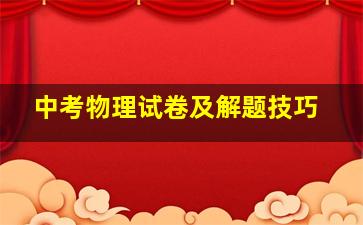 中考物理试卷及解题技巧